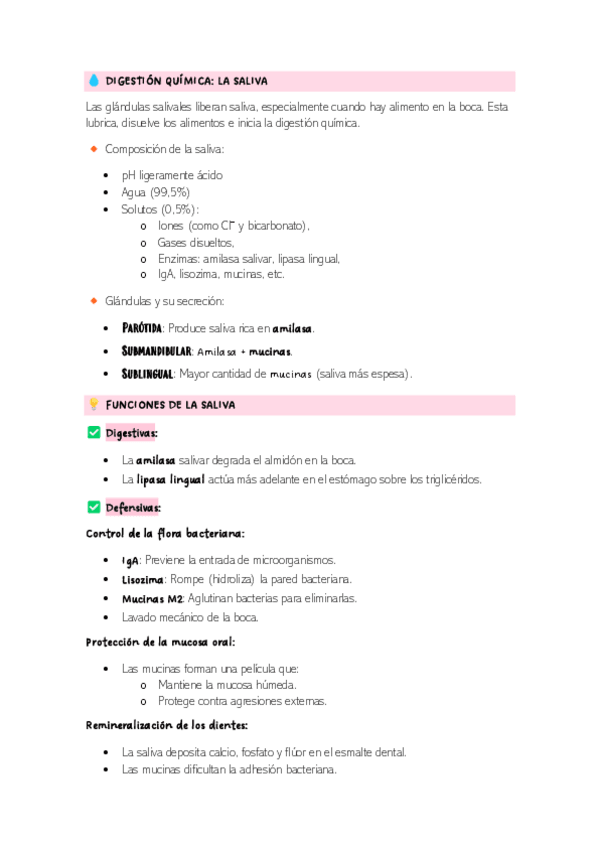 DIGESTIÓN QUÍMICA: LA SALIVA

Las glándulas salivales liberan saliva, especialmente cuando hay alimento en la boca. Esta lubrica, disuelve los alimentos e inicia la digestión química.

Composición de la saliva:

- pH ligeramente ácido
- Agua (99,5%)
- Solutos (0,5%):
  - Iones (como $Cl^-$ y bicarbonato),
  - Gases disueltos,
  - Enzimas: amilasa salivar, lipasa lingual,
  - IgA, lisozima, mucinas, etc.

Glándulas y su secreción:

- PARÓTIDA: Produce saliva rica en amilasa.
- SUBMANDIBULAR: Amilasa + mucinas.
- SUBLINGUAL: Mayor cantidad de mucinas (saliva más espesa).

FUNCIONES DE LA SALIVA

Digestivas:

- La amilasa salivar degrada el almidón en la boca.
- La lipasa lingual actúa más adelante en el estómago sobre los triglicéridos.

Defensivas:

Control de la flora bacteriana:

- IgA: Previene la entrada de microorganismos.
- Lisozima: Rompe (hidroliza) la pared bacteriana.
- Mucinas M2: Aglutinan bacterias para eliminarlas.
- Lavado mecánico de la boca.

Protección de la mucosa oral:

- Las mucinas forman una película que:
  - Mantiene la mucosa húmeda.
  - Protege contra agresiones externas.

Remineralización de los dientes:

- La saliva deposita calcio, fosfato y flúor en el esmalte dental.
- Las mucinas dificultan la adhesión bacteriana.